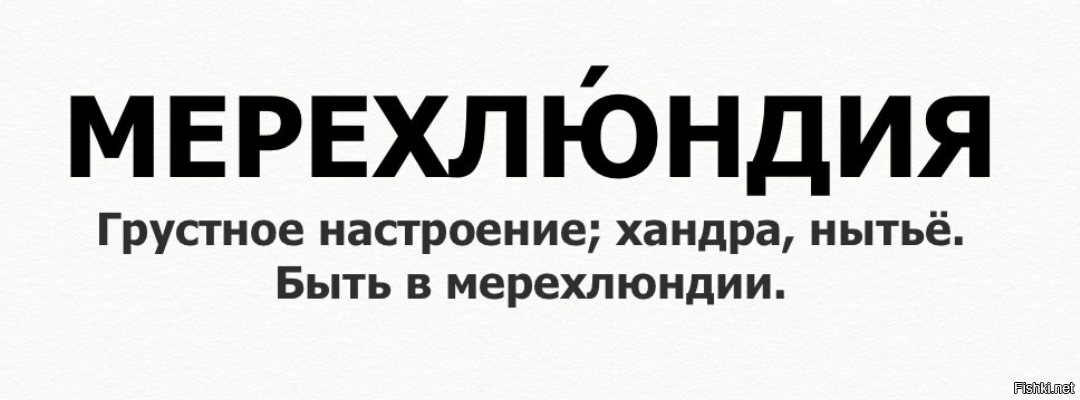 МЕРЕХЛЮ́НДИЯ

Грустное настроение; хандра, нытьё. Быть в мерехлюндии.

Fishki.net